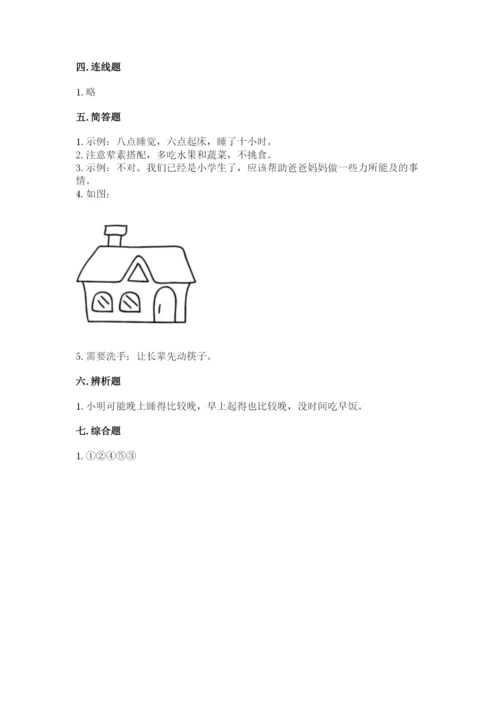 四. 连线题

1. 略

五. 简答题

1. 示例：八点睡觉，六点起床，睡了十小时。
2. 注意荤素搭配，多吃水果和蔬菜，不挑食。
3. 示例：不对。我们已经是小学生了，应该帮助爸爸妈妈做一些力所能及的事情。
4. 如图：

5. 需要洗手；让长辈先动筷子。

六. 辨析题

1. 小明可能晚上睡得比较晚，早上起得也比较晚，没时间吃早饭。

七. 综合题

1. ①②④⑤③